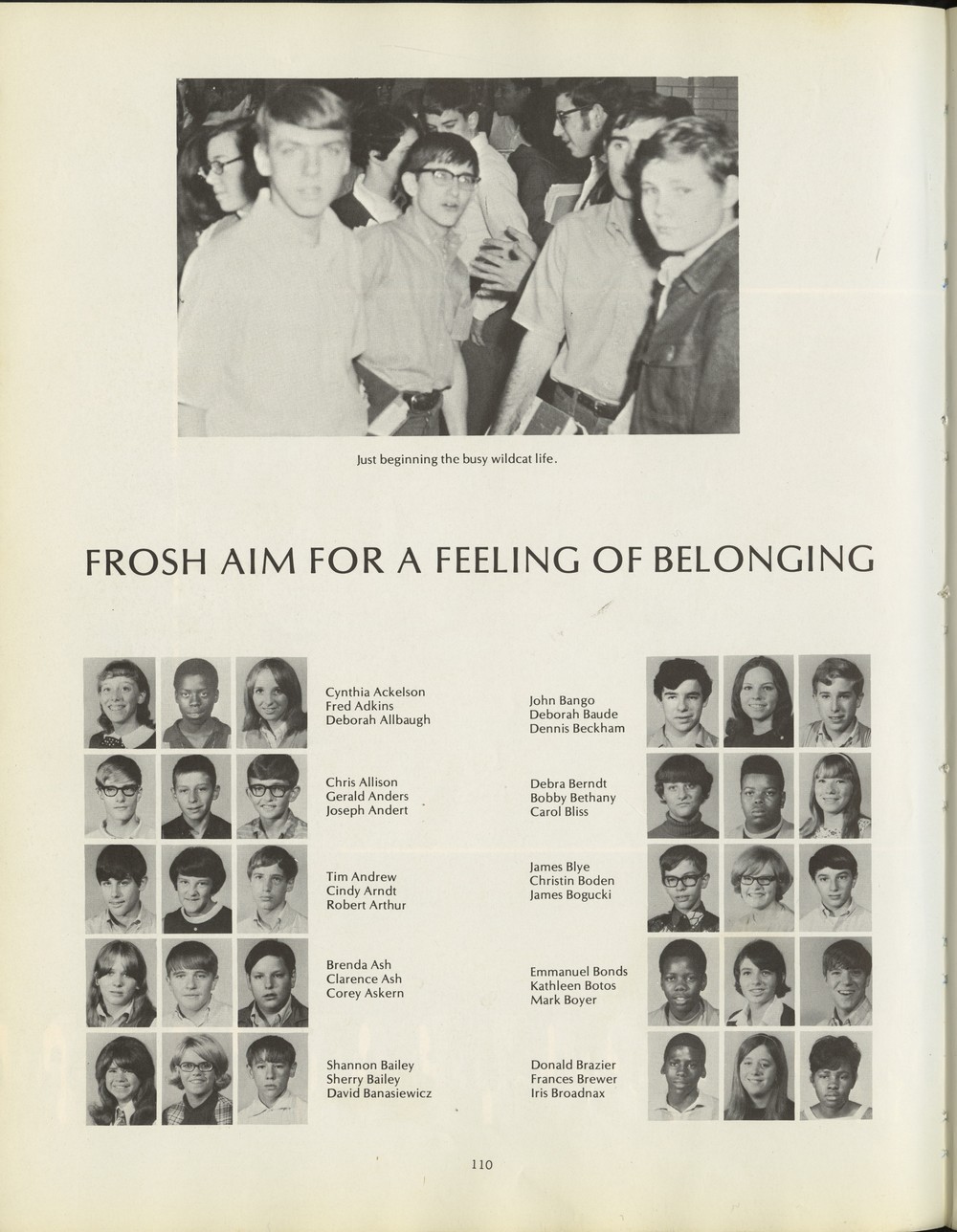 Just beginning the busy wildcat life.

FROSH AIM FOR A FEELING OF BELONGING

Cynthia Ackelson
Fred Adkins
Deborah Allbaugh

Chris Allison
Gerald Anders
Joseph Andert

Tim Andrew
Cindy Arndt
Robert Arthur

Brenda Ash
Clarence Ash
Corey Askern

Shannon Bailey
Sherry Bailey
David Banasiewicz

John Bango
Deborah Baude
Dennis Beckham

Debra Berndt
Bobby Bethany
Carol Bliss

James Blye
Christin Boden
James Bogucki

Emmanuel Bonds
Kathleen Botos
Mark Boyer

Donald Brazier
Frances Brewer
Iris Broadnax

110